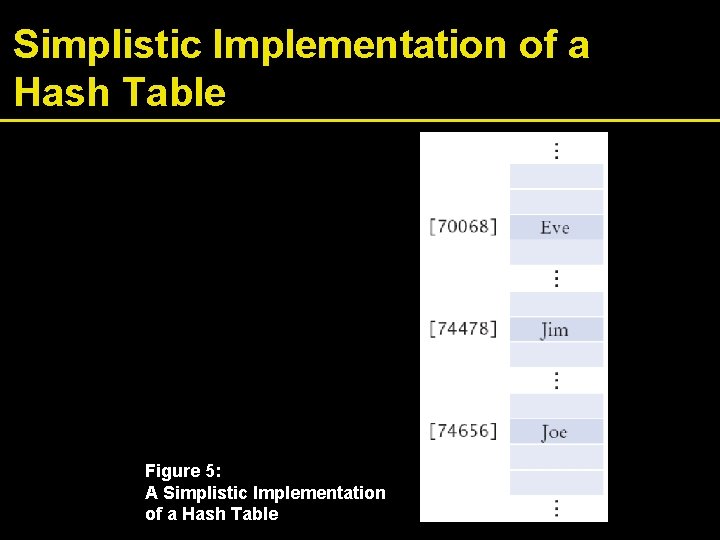 Simplistic Implementation of a Hash Table

⋮

[70068] Eve

⋮

[74478] Jim

⋮

[74656] Joe

⋮

Figure 5:
A Simplistic Implementation of a Hash Table